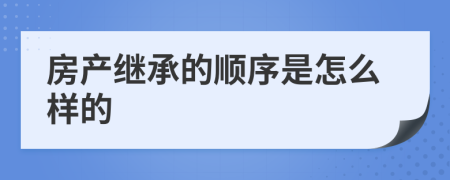 房产继承的顺序是怎么样的